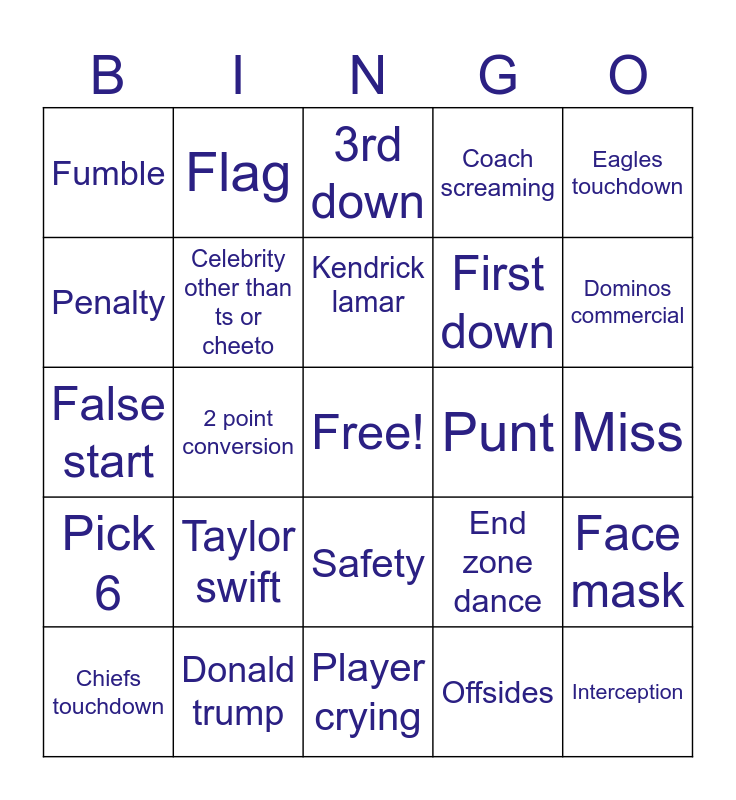 | B | I | N | G | O |
|---|---|---|---|---|
| Fumble | Flag | 3rd down | Coach screaming | Eagles touchdown |
| Penalty | Celebrity other than ts or cheeto | Kendrick lamar | First down | Dominos commercial |
| False start | 2 point conversion | Free! | Punt | Miss |
| Pick 6 | Taylor swift | Safety | End zone dance | Face mask |
| Chiefs touchdown | Donald trump | Player crying | Offsides | Interception |